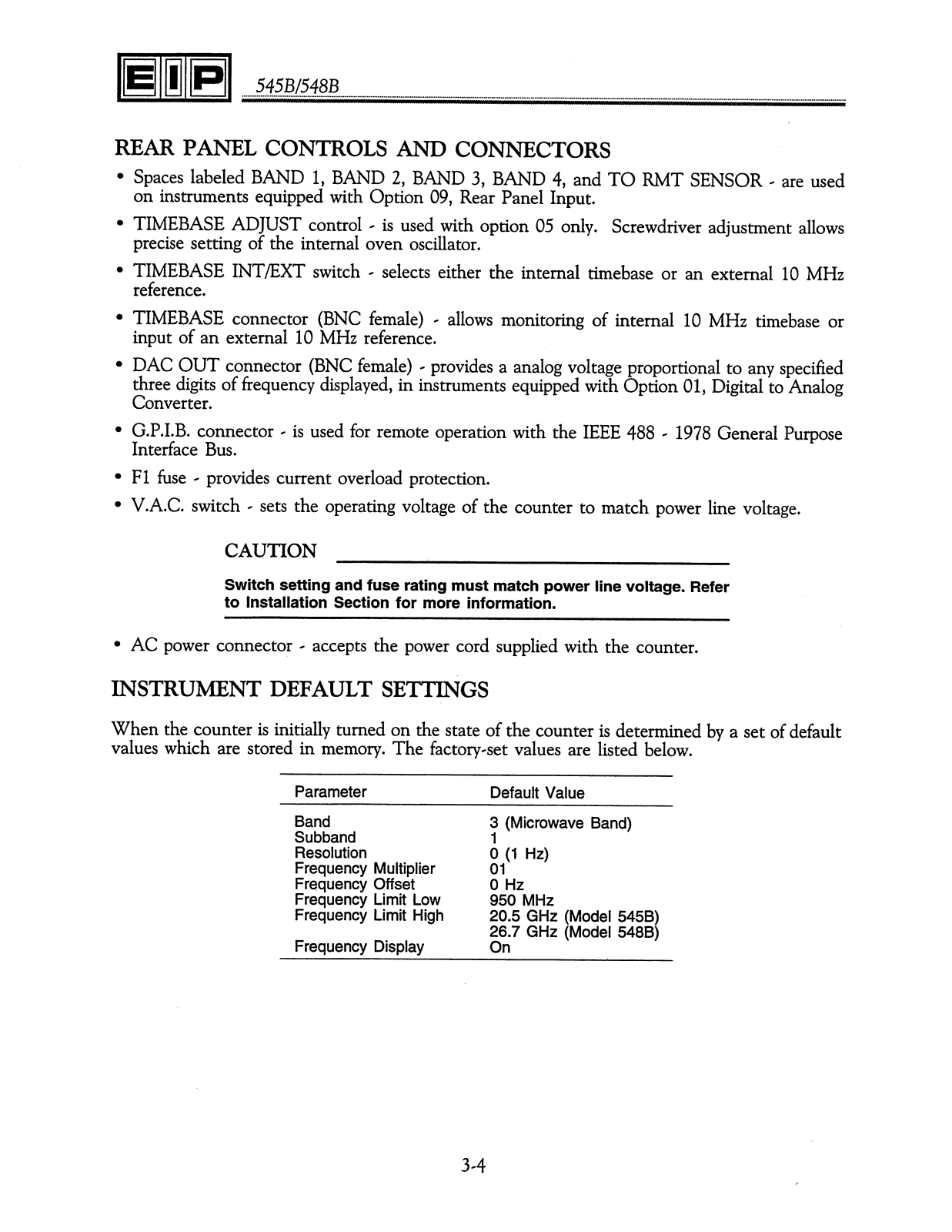 EIP 545B/548B

REAR PANEL CONTROLS AND CONNECTORS

• Spaces labeled BAND 1, BAND 2, BAND 3, BAND 4, and TO RMT SENSOR - are used on instruments equipped with Option 09, Rear Panel Input.

• TIMEBASE ADJUST control - is used with option 05 only. Screwdriver adjustment allows precise setting of the internal oven oscillator.

• TIMEBASE INT/EXT switch - selects either the internal timebase or an external 10 MHz reference.

• TIMEBASE connector (BNC female) - allows monitoring of internal 10 MHz timebase or input of an external 10 MHz reference.

• DAC OUT connector (BNC female) - provides a analog voltage proportional to any specified three digits of frequency displayed, in instruments equipped with Option 01, Digital to Analog Converter.

• G.P.I.B. connector - is used for remote operation with the IEEE 488 - 1978 General Purpose Interface Bus.

• F1 fuse - provides current overload protection.

• V.A.C. switch - sets the operating voltage of the counter to match power line voltage.

CAUTION

Switch setting and fuse rating must match power line voltage. Refer to Installation Section for more information.

• AC power connector - accepts the power cord supplied with the counter.

INSTRUMENT DEFAULT SETTINGS

When the counter is initially turned on the state of the counter is determined by a set of default values which are stored in memory. The factory-set values are listed below.

| Parameter | Default Value |
|---|---|
| Band | 3 (Microwave Band) |
| Subband | 1 |
| Resolution | 0 (1 Hz) |
| Frequency Multiplier | 01 |
| Frequency Offset | 0 Hz |
| Frequency Limit Low | 950 MHz |
| Frequency Limit High | 20.5 GHz (Model 545B) 26.7 GHz (Model 548B) |
| Frequency Display | On |

3-4